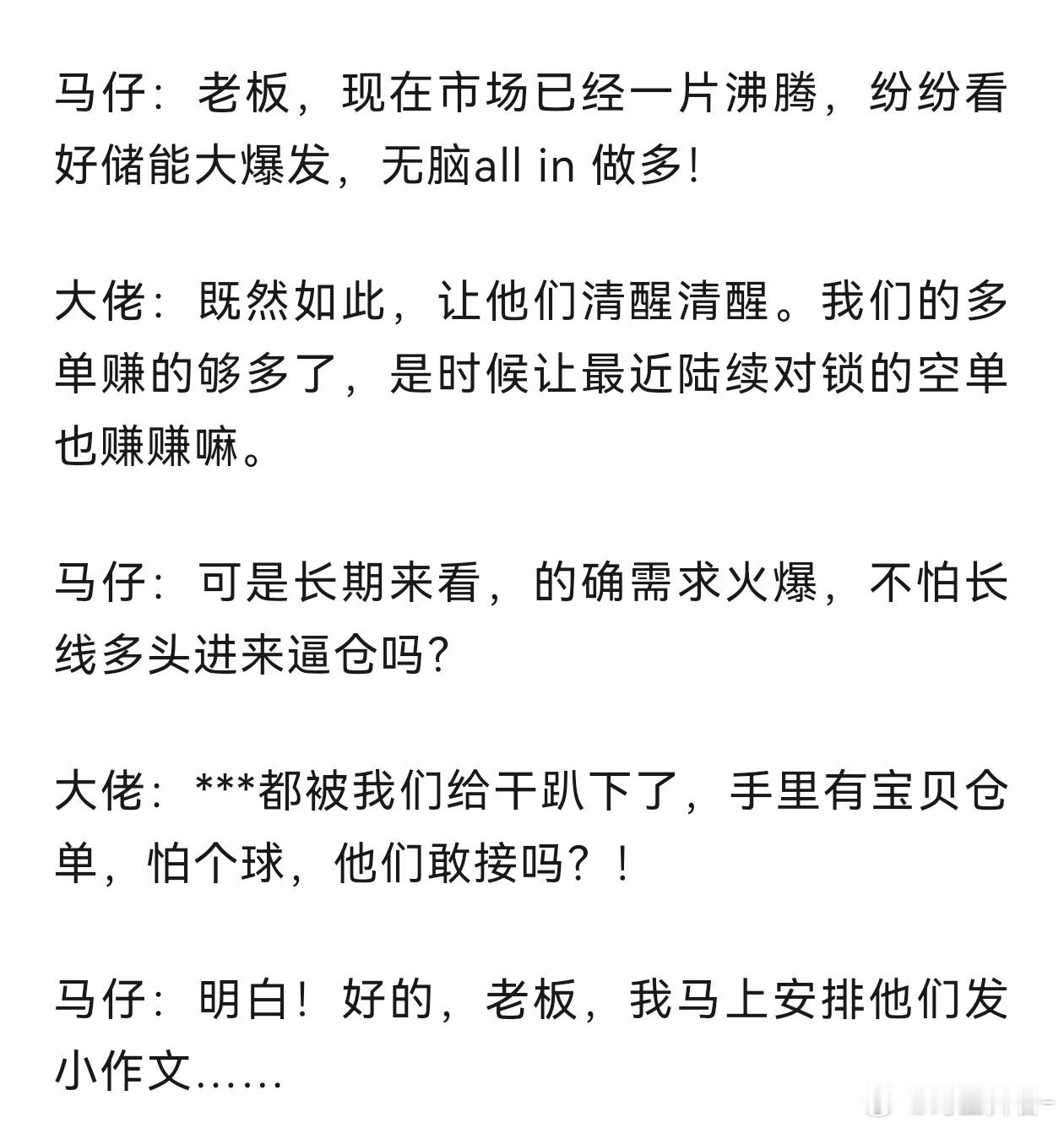 马仔：老板，现在市场已经一片沸腾，纷纷看好储能大爆发，无脑all in 做多!

大佬：既然如此，让他们清醒清醒。我们的多单赚的够多了，是时候让最近陆续对锁的空单也赚赚嘛。

马仔：可是长期来看，的确需求火爆，不怕长线多头进来逼仓吗?

大佬：***都被我们给干趴下了，手里有宝贝仓单，怕个球，他们敢接吗？！

马仔：明白！好的，老板，我马上安排他们发小作文……